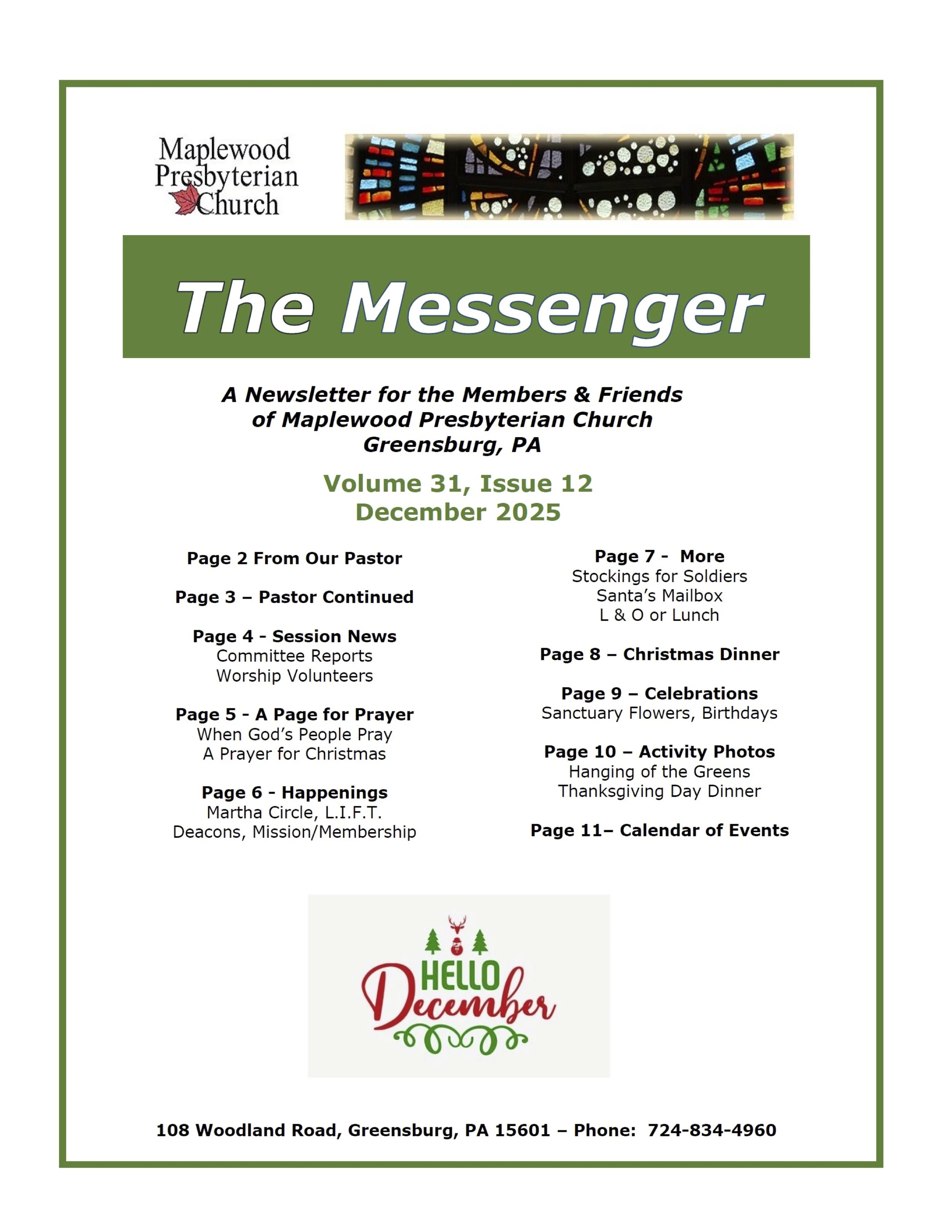 Maplewood Presbyterian Church

The Messenger

A Newsletter for the Members & Friends of Maplewood Presbyterian Church Greensburg, PA

Volume 31, Issue 12
December 2025

Page 2 From Our Pastor

Page 3 – Pastor Continued

Page 4 - Session News
Committee Reports
Worship Volunteers

Page 5 - A Page for Prayer
When God's People Pray
A Prayer for Christmas

Page 6 - Happenings
Martha Circle, L.I.F.T.
Deacons, Mission/Membership

Page 7 - More
Stockings for Soldiers
Santa's Mailbox
L & O or Lunch

Page 8 – Christmas Dinner

Page 9 – Celebrations
Sanctuary Flowers, Birthdays

Page 10 – Activity Photos
Hanging of the Greens
Thanksgiving Day Dinner

Page 11– Calendar of Events

HELLO December

108 Woodland Road, Greensburg, PA 15601 – Phone: 724-834-4960